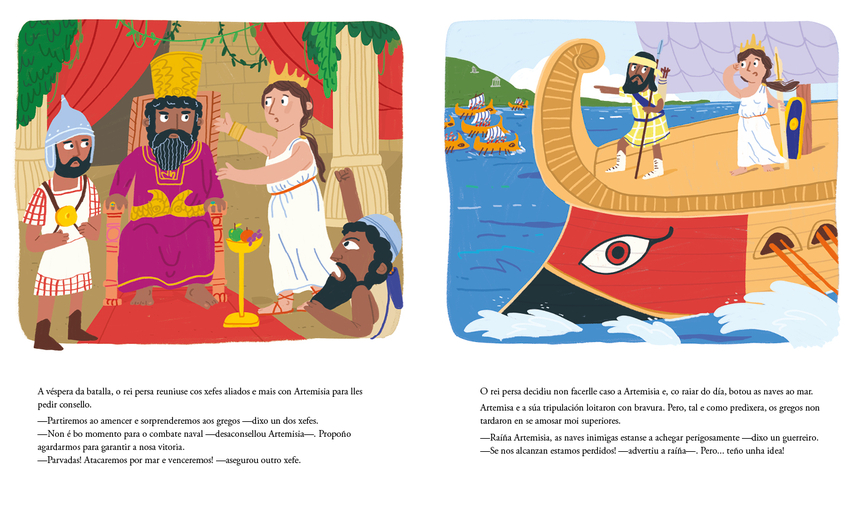 A véspera da batalla, o rei persa reuniuse cos xefes aliados e mais con Artemisia para lles pedir consello.

—Partiremos ao amencer e sorprenderemos aos gregos —dixo un dos xefes.

—Non é bo momento para o combate naval —desaconsellou Artemisia—. Propoño agardarmos para garantir a nosa vitoria.

—Parvadas! Atacaremos por mar e venceremos! —asegurou outro xefe.

O rei persa decidiu non facerlle caso a Artemisia e, co raiar do día, botou as naves ao mar.

Artemisa e a súa tripulación loitaron con bravura. Pero, tal e como predixera, os gregos non tardaron en se amosar moi superiores.

—Raíña Artemisia, as naves inimigas estanse a achegar perigosamente —dixo un guerreiro.

—Se nos alcanzan estamos perdidos! —advertiu a raíña—. Pero... teño unha idea!